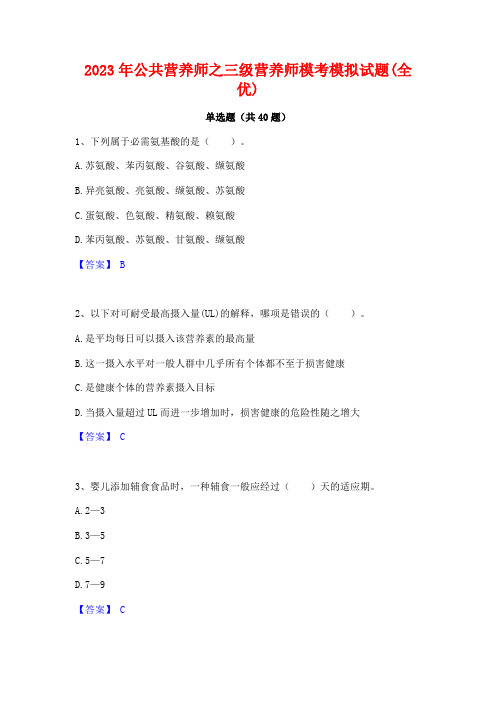 2023年公共营养师之三级营养师模考模拟试题(全优)

单选题（共40题）

1、下列属于必需氨基酸的是（　　）。

A.苏氨酸、苯丙氨酸、谷氨酸、缬氨酸

B.异亮氨酸、亮氨酸、缬氨酸、苏氨酸

C.蛋氨酸、色氨酸、精氨酸、赖氨酸

D.苯丙氨酸、苏氨酸、甘氨酸、缬氨酸

【答案】 B

2、以下对可耐受最高摄入量(UL)的解释，哪项是错误的（　　）。

A.是平均每日可以摄入该营养素的最高量

B.这一摄入水平对一般人群中几乎所有个体都不至于损害健康

C.是健康个体的营养素摄入目标

D.当摄入量超过UL而进一步增加时，损害健康的危险性随之增大

【答案】 C

3、婴儿添加辅食食品时，一种辅食一般应经过（　　）天的适应期。

A.2—3

B.3—5

C.5—7

D.7—9

【答案】 C